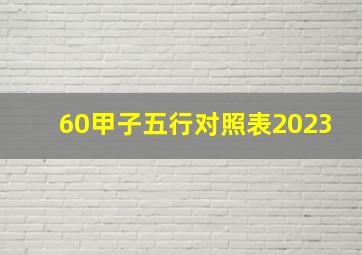 60甲子五行对照表2023